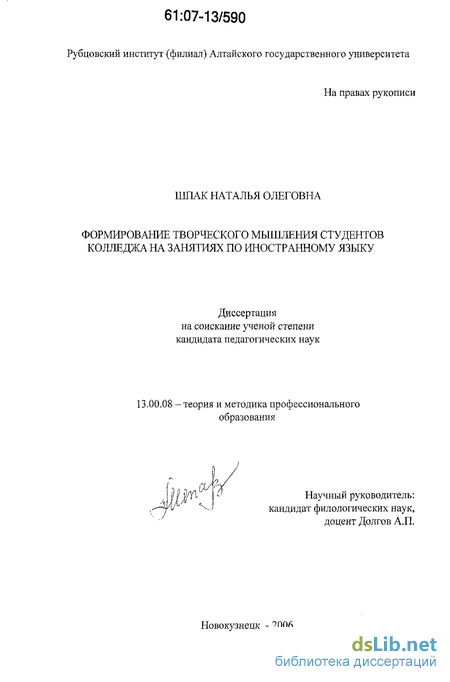 61:07-13/590

Рубцовский институт (филиал) Алтайского государственного университета

На правах рукописи

ШПАК НАТАЛЬЯ ОЛЕГОВНА

ФОРМИРОВАНИЕ ТВОРЧЕСКОГО МЫШЛЕНИЯ СТУДЕНТОВ КОЛЛЕДЖА НА ЗАНЯТИЯХ ПО ИНОСТРАННОМУ ЯЗЫКУ

Диссертация
на соискание ученой степени
кандидата педагогических наук

13.00.08 – теория и методика профессионального образования

Шпак

Научный руководитель:
кандидат филологических наук,
доцент Долгов А.П.

Новокузнецк - 2006

dsLib.net
библиотека диссертаций